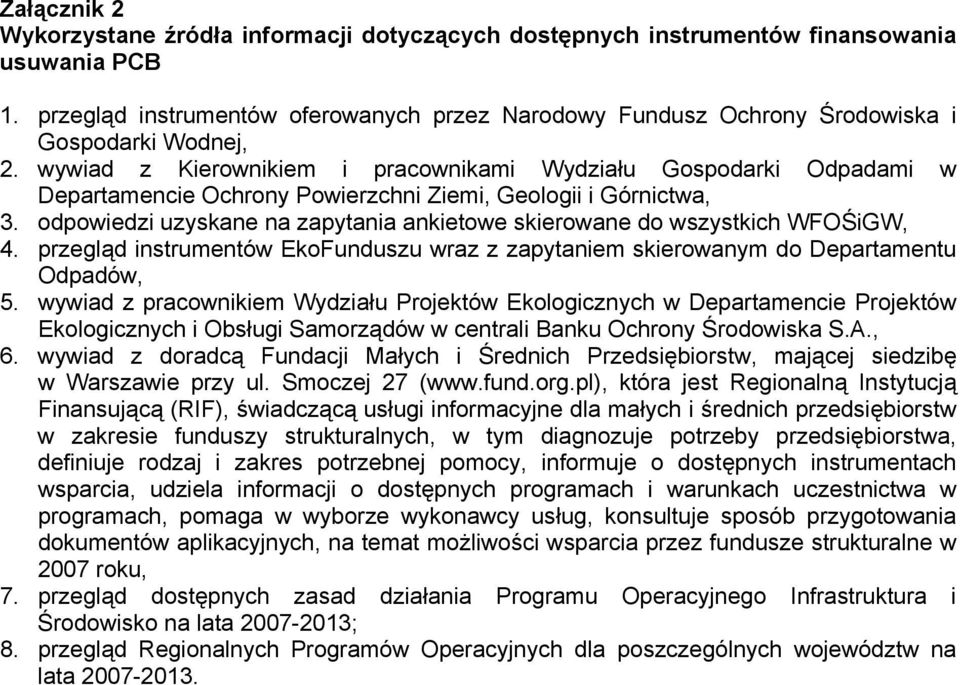 Załącznik 2
Wykorzystane źródła informacji dotyczących dostępnych instrumentów finansowania usuwania PCB

1. przegląd instrumentów oferowanych przez Narodowy Fundusz Ochrony Środowiska i Gospodarki Wodnej,
2. wywiad z Kierownikiem i pracownikami Wydziału Gospodarki Odpadami w Departamencie Ochrony Powierzchni Ziemi, Geologii i Górnictwa,
3. odpowiedzi uzyskane na zapytania ankietowe skierowane do wszystkich WFOŚiGW,
4. przegląd instrumentów EkoFunduszu wraz z zapytaniem skierowanym do Departamentu Odpadów,
5. wywiad z pracownikiem Wydziału Projektów Ekologicznych w Departamencie Projektów Ekologicznych i Obsługi Samorządów w centrali Banku Ochrony Środowiska S.A.,
6. wywiad z doradcą Fundacji Małych i Średnich Przedsiębiorstw, mającej siedzibę w Warszawie przy ul. Smoczej 27 (www.fund.org.pl), która jest Regionalną Instytucją Finansującą (RIF), świadczącą usługi informacyjne dla małych i średnich przedsiębiorstw w zakresie funduszy strukturalnych, w tym diagnozuje potrzeby przedsiębiorstwa, definiuje rodzaj i zakres potrzebnej pomocy, informuje o dostępnych instrumentach wsparcia, udziela informacji o dostępnych programach i warunkach uczestnictwa w programach, pomaga w wyborze wykonawcy usług, konsultuje sposób przygotowania dokumentów aplikacyjnych, na temat możliwości wsparcia przez fundusze strukturalne w 2007 roku,
7. przegląd dostępnych zasad działania Programu Operacyjnego Infrastruktura i Środowisko na lata 2007-2013;
8. przegląd Regionalnych Programów Operacyjnych dla poszczególnych województw na lata 2007-2013.